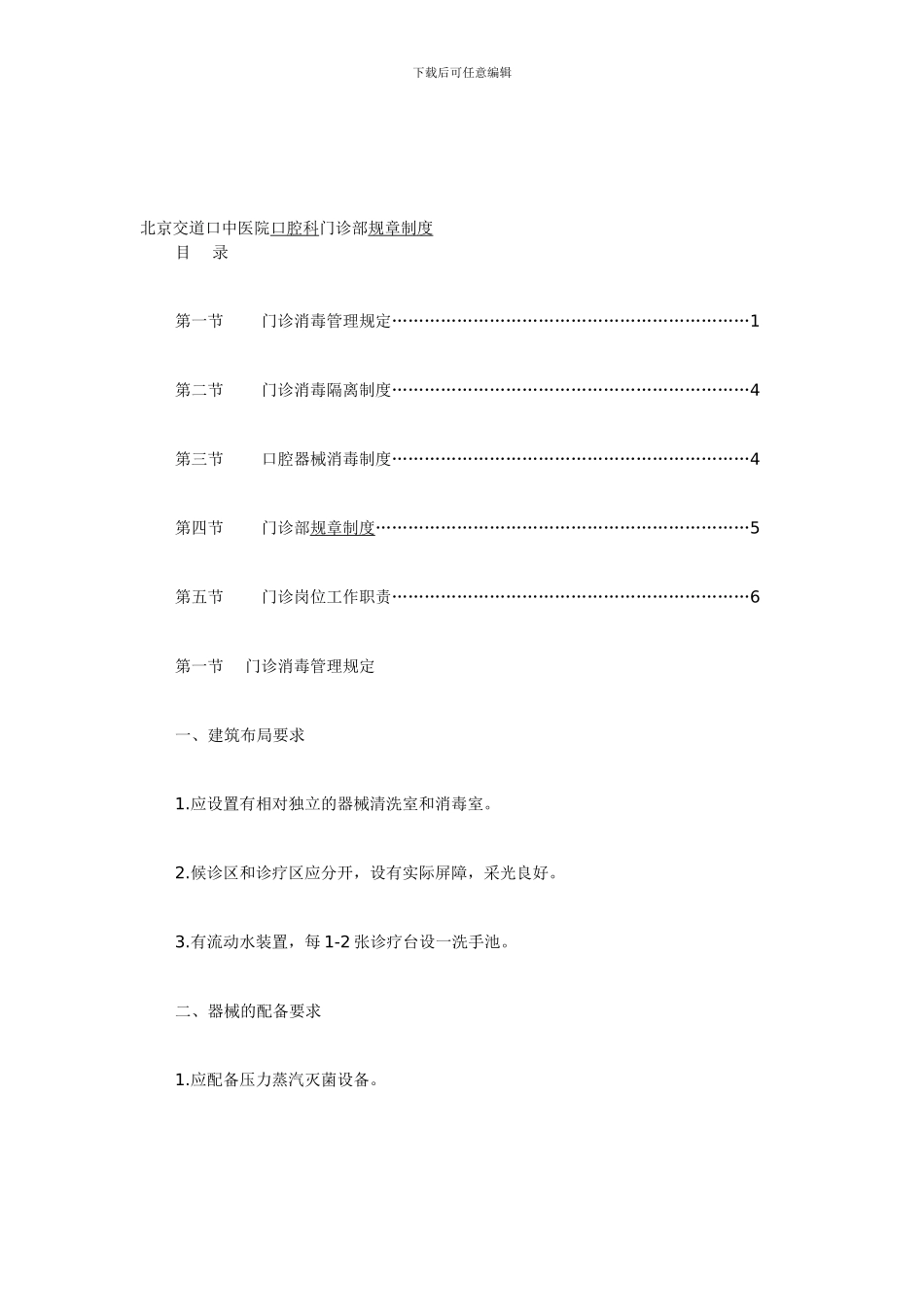 下载后可任意编辑

北京交道口中医院口腔科门诊部规章制度

目　录

第一节　　门诊消毒管理规定……………………………………………………………1

第二节　　门诊消毒隔离制度……………………………………………………………4

第三节　　口腔器械消毒制度……………………………………………………………4

第四节　　门诊部规章制度………………………………………………………………5

第五节　　门诊岗位工作职责……………………………………………………………6

第一节　门诊消毒管理规定

一、建筑布局要求

1.应设置有相对独立的器械清洗室和消毒室。

2.候诊区和诊疗区应分开，设有实际屏障，采光良好。

3.有流动水装置，每 1-2 张诊疗台设一洗手池。

二、器械的配备要求

1.应配备压力蒸汽灭菌设备。